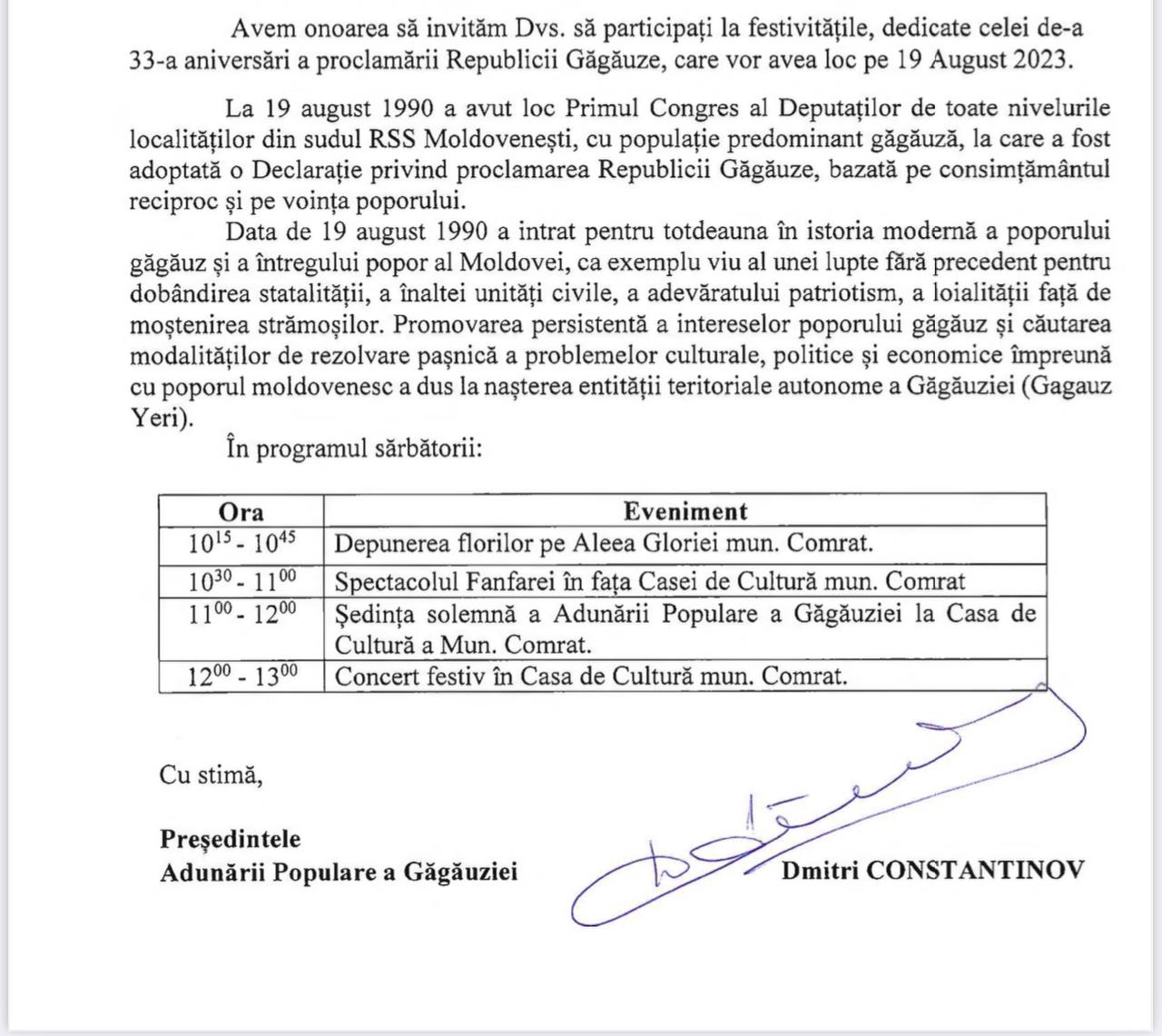 Avem onoarea să invităm Dvs. să participați la festivitățile, dedicate celei de-a 33-a aniversări a proclamării Republicii Găgăuze, care vor avea loc pe 19 August 2023.

La 19 august 1990 a avut loc Primul Congres al Deputaților de toate nivelurile localităților din sudul RSS Moldovenești, cu populație predominant găgăuză, la care a fost adoptată o Declarație privind proclamarea Republicii Găgăuze, bazată pe consimțământul reciproc și pe voința poporului.

Data de 19 august 1990 a intrat pentru totdeauna în istoria modernă a poporului găgăuz și a întregului popor al Moldovei, ca exemplu viu al unei lupte fără precedent pentru dobândirea statalității, a înaltei unități civile, a adevăratului patriotism, a loialității față de moștenirea strămoșilor. Promovarea persistentă a intereselor poporului găgăuz și căutarea modalităților de rezolvare pașnică a problemelor culturale, politice și economice împreună cu poporul moldovenesc a dus la nașterea entității teritoriale autonome a Găgăuziei (Gagauz Yeri).

În programul sărbătorii:

| Ora | Eveniment |
|---|---|
| $10^{15}$ - $10^{45}$ | Depunerea florilor pe Aleea Gloriei mun. Comrat. |
| $10^{30}$ - $11^{00}$ | Spectacolul Fanfarei în fața Casei de Cultură mun. Comrat |
| $11^{00}$ - $12^{00}$ | Ședința solemnă a Adunării Populare a Găgăuziei la Casa de Cultură a Mun. Comrat. |
| $12^{00}$ - $13^{00}$ | Concert festiv în Casa de Cultură mun. Comrat. |

Cu stimă,

Președintele
Adunării Populare a Găgăuziei Dmitri CONSTANTINOV